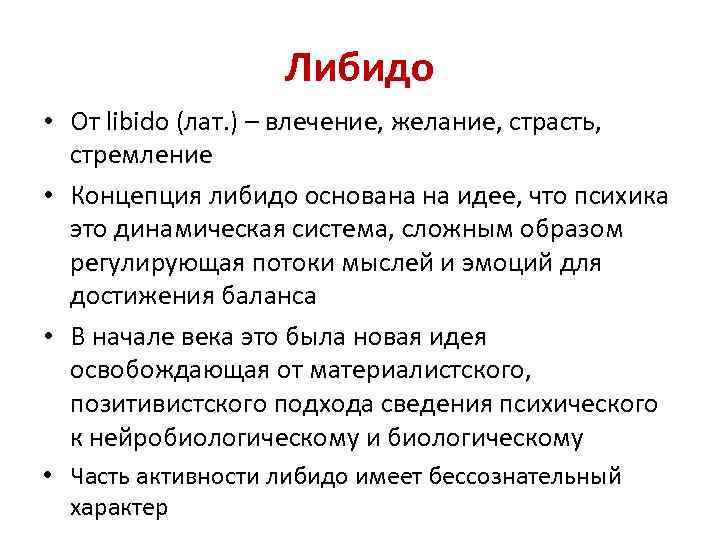 Либидо

• От libido (лат.) – влечение, желание, страсть, стремление

• Концепция либидо основана на идее, что психика это динамическая система, сложным образом регулирующая потоки мыслей и эмоций для достижения баланса

• В начале века это была новая идея освобождающая от материалистского, позитивистского подхода сведения психического к нейробиологическому и биологическому

• Часть активности либидо имеет бессознательный характер